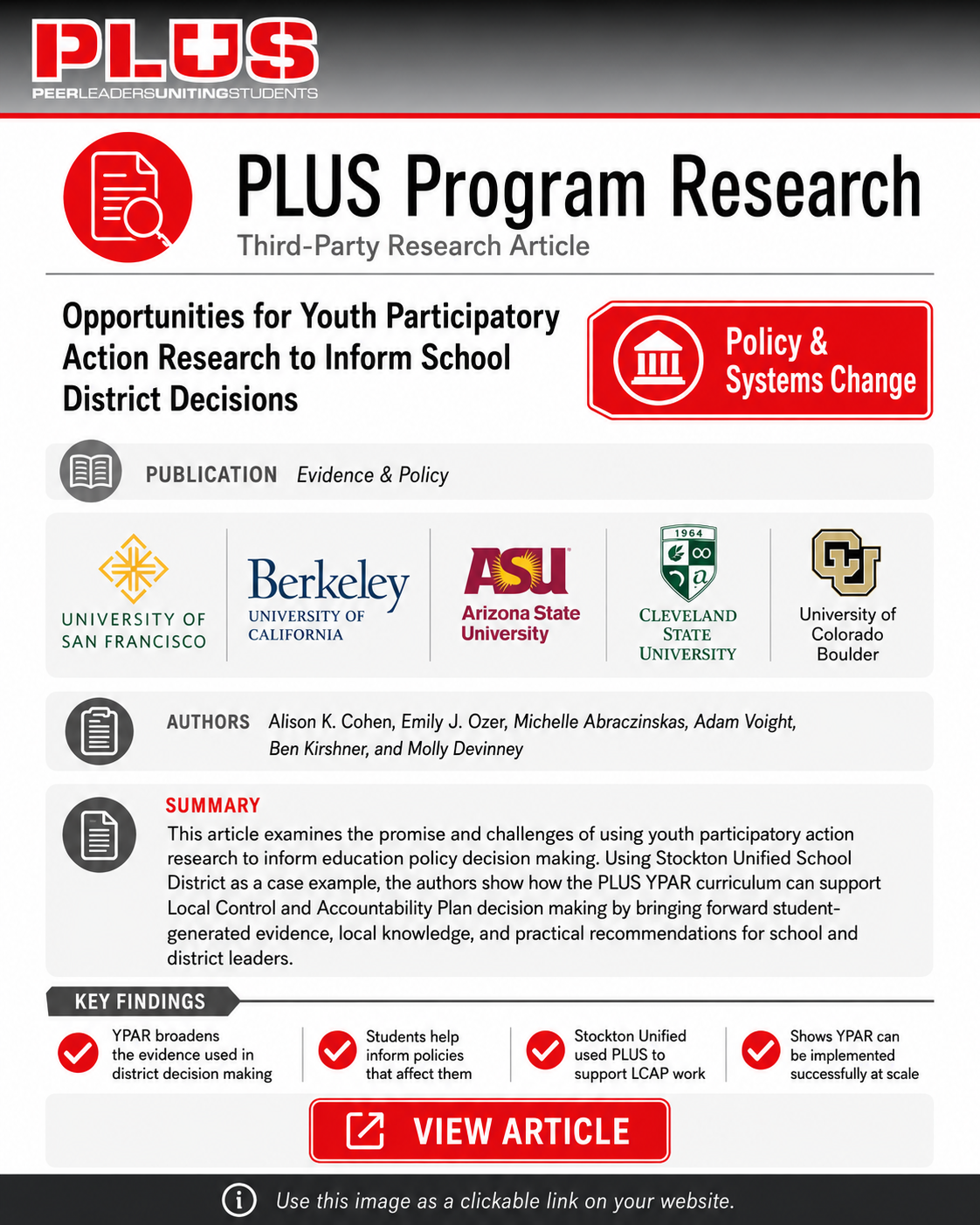 PLUS
PEERLEADERSUNITINGSTUDENTS

PLUS Program Research
Third-Party Research Article

Opportunities for Youth Participatory Action Research to Inform School District Decisions

Policy & Systems Change

PUBLICATION Evidence & Policy

UNIVERSITY OF SAN FRANCISCO

Berkeley UNIVERSITY OF CALIFORNIA

ASU Arizona State University

1964 CLEVELAND STATE UNIVERSITY

CU University of Colorado Boulder

AUTHORS Alison K. Cohen, Emily J. Ozer, Michelle Abraczinskas, Adam Voight, Ben Kirshner, and Molly Devinney

SUMMARY
This article examines the promise and challenges of using youth participatory action research to inform education policy decision making. Using Stockton Unified School District as a case example, the authors show how the PLUS YPAR curriculum can support Local Control and Accountability Plan decision making by bringing forward student-generated evidence, local knowledge, and practical recommendations for school and district leaders.

KEY FINDINGS

YPAR broadens the evidence used in district decision making

Students help inform policies that affect them

Stockton Unified used PLUS to support LCAP work

Shows YPAR can be implemented successfully at scale

VIEW ARTICLE

Use this image as a clickable link on your website.